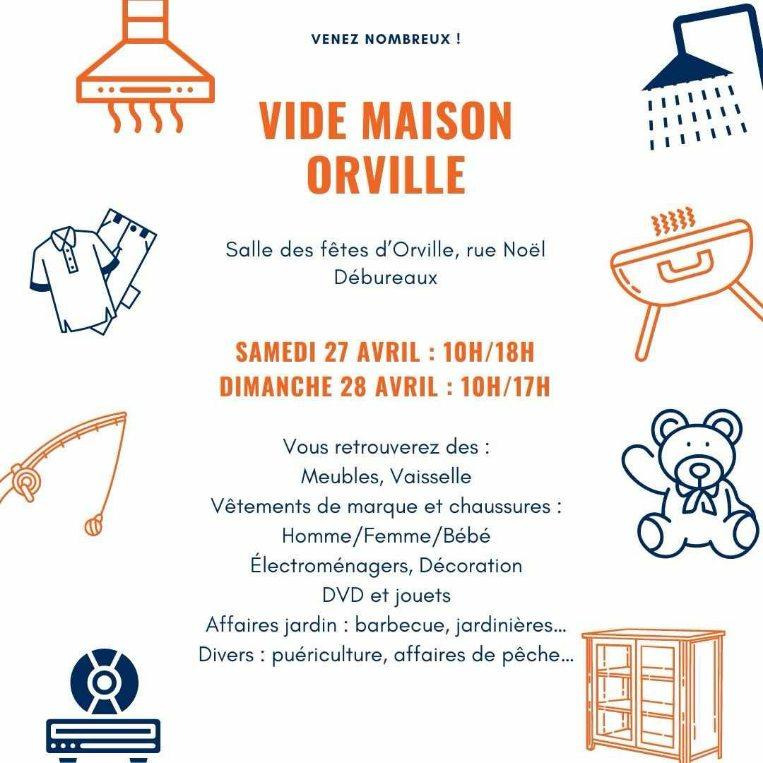 VENEZ NOMBREUX !

VIDE MAISON ORVILLE

Salle des fêtes d'Orville, rue Noël Débureaux

SAMEDI 27 AVRIL : 10H/18H
DIMANCHE 28 AVRIL : 10H/17H

Vous retrouverez des :
Meubles, Vaisselle
Vêtements de marque et chaussures :
Homme/Femme/Bébé
Électroménagers, Décoration
DVD et jouets
Affaires jardin : barbecue, jardinières...
Divers : puériculture, affaires de pêche...